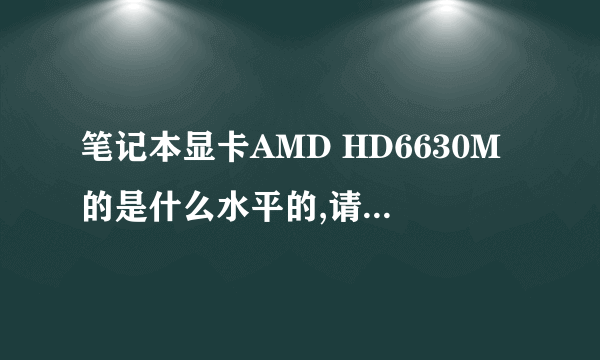 笔记本显卡AMD HD6630M的是什么水平的,请...